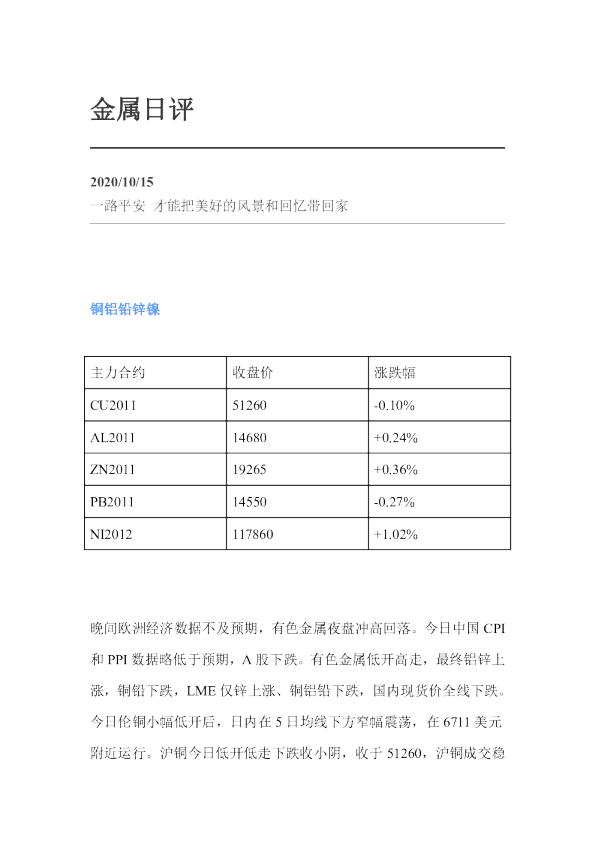 金属日评

2020/10/15
一路平安 才能把美好的风景和回忆带回家

铜铝铅锌镍

| 主力合约 | 收盘价 | 涨跌幅 |
|---|---|---|
| CU2011 | 51260 | -0.10% |
| AL2011 | 14680 | +0.24% |
| ZN2011 | 19265 | +0.36% |
| PB2011 | 14550 | -0.27% |
| NI2012 | 117860 | +1.02% |

晚间欧洲经济数据不及预期，有色金属夜盘冲高回落。今日中国CPI和PPI数据略低于预期，A股下跌。有色金属低开高走，最终铝锌上涨，铜铅下跌，LME仅锌上涨、铜铝铅下跌，国内现货价全线下跌。今日伦铜小幅低开后，日内在5日均线下方窄幅震荡，在6711美元附近运行。沪铜今日低开低走下跌收小阴，收于51260，沪铜成交稳